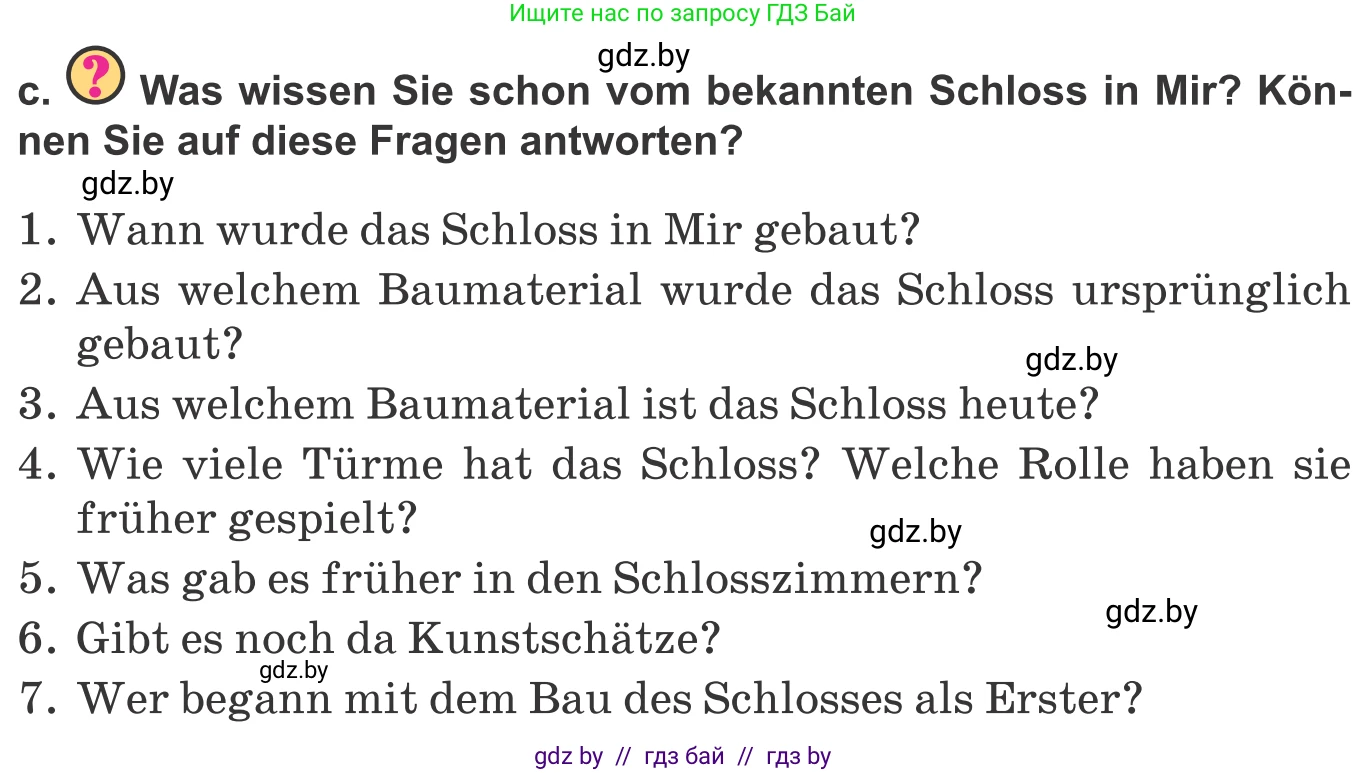 Ищите нас по запросу ГДЗ Бай

gdz.by

c. ? Was wissen Sie schon vom bekannten Schloss in Mir? Können Sie auf diese Fragen antworten?

gdz.by

1. Wann wurde das Schloss in Mir gebaut?
2. Aus welchem Baumaterial wurde das Schloss ursprünglich gebaut?
gdz.by
3. Aus welchem Baumaterial ist das Schloss heute?
4. Wie viele Türme hat das Schloss? Welche Rolle haben sie früher gespielt?
gdz.by
5. Was gab es früher in den Schlosszimmern?
gdz.by
6. Gibt es noch da Kunstschätze?
gdz.by
7. Wer begann mit dem Bau des Schlosses als Erster?

gdz by // гдз бай // гдз by